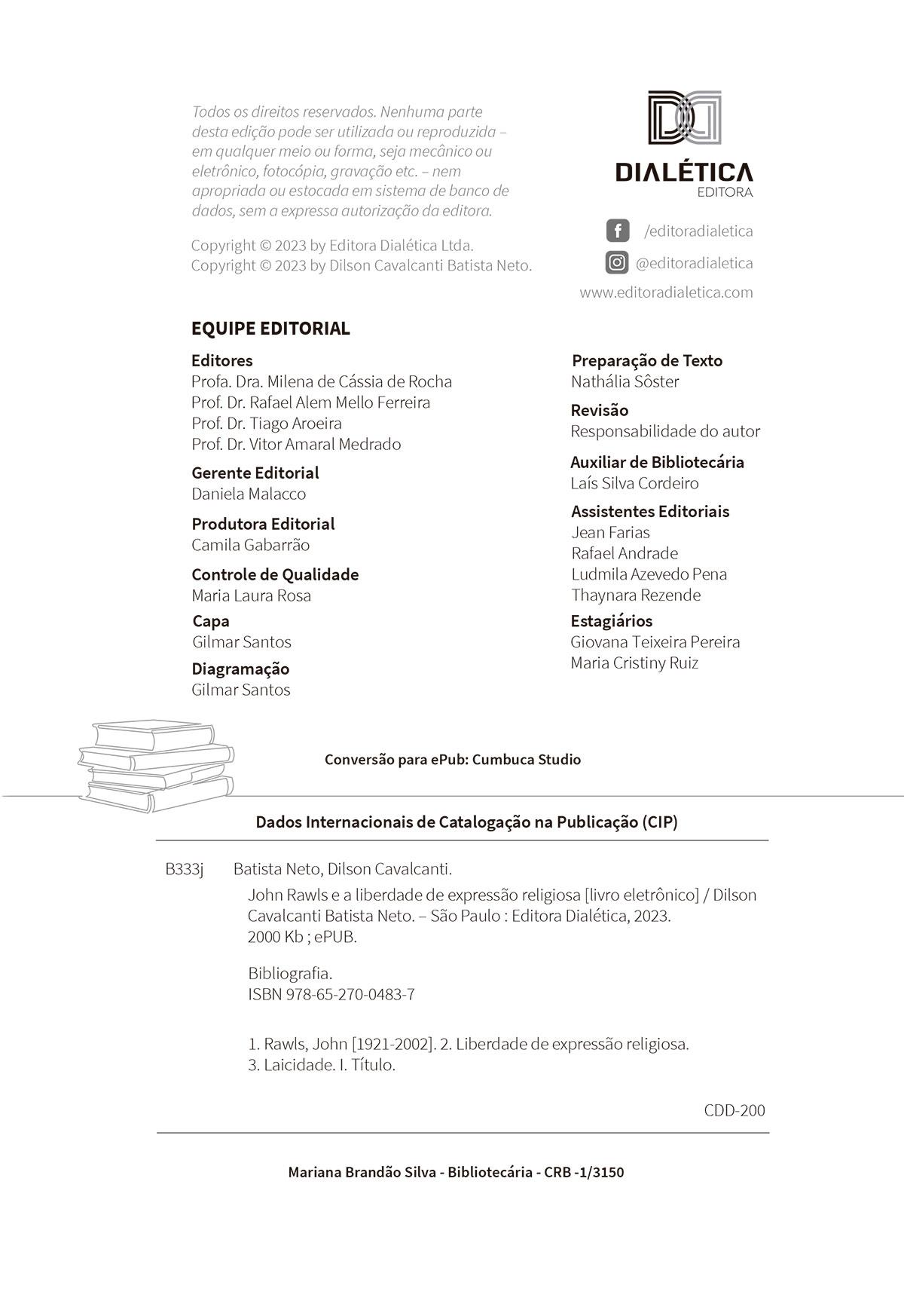 Todos os direitos reservados. Nenhuma parte desta edição pode ser utilizada ou reproduzida – em qualquer meio ou forma, seja mecânico ou eletrônico, fotocópia, gravação etc. – nem apropriada ou estocada em sistema de banco de dados, sem a expressa autorização da editora.

Copyright © 2023 by Editora Dialética Ltda.
Copyright © 2023 by Dilson Cavalcanti Batista Neto.

DIALÉTICA
EDITORA

/editoradialetica
@editoradialetica
www.editoradialetica.com

EQUIPE EDITORIAL

Editores
Profa. Dra. Milena de Cássia de Rocha
Prof. Dr. Rafael Alem Mello Ferreira
Prof. Dr. Tiago Aroeira
Prof. Dr. Vitor Amaral Medrado

Gerente Editorial
Daniela Malacco

Produtora Editorial
Camila Gabarrão

Controle de Qualidade
Maria Laura Rosa

Capa
Gilmar Santos

Diagramação
Gilmar Santos

Preparação de Texto
Nathália Sôster

Revisão
Responsabilidade do autor

Auxiliar de Bibliotecária
Laís Silva Cordeiro

Assistentes Editoriais
Jean Farias
Rafael Andrade
Ludmila Azevedo Pena
Thaynara Rezende

Estagiários
Giovana Teixeira Pereira
Maria Cristiny Ruiz

Conversão para ePub: Cumbuca Studio

Dados Internacionais de Catalogação na Publicação (CIP)

B333j Batista Neto, Dilson Cavalcanti.

John Rawls e a liberdade de expressão religiosa [livro eletrônico] / Dilson Cavalcanti Batista Neto. – São Paulo : Editora Dialética, 2023.
2000 Kb ; ePUB.

Bibliografia.
ISBN 978-65-270-0483-7

1. Rawls, John [1921-2002]. 2. Liberdade de expressão religiosa. 3. Laicidade. I. Título.

CDD-200

Mariana Brandão Silva - Bibliotecária - CRB -1/3150